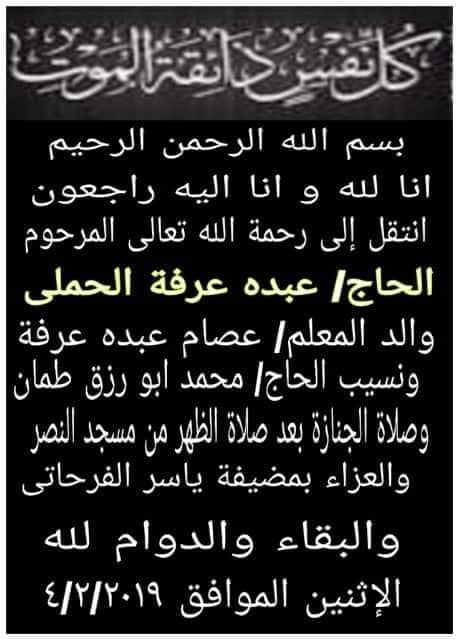 كل نفس ذائقة الموت

بسم الله الرحمن الرحيم
انا لله و انا اليه راجعون
انتقل إلى رحمة الله تعالى المرحوم
الحاج/ عبده عرفة الحملى
والد المعلم/ عصام عبده عرفة
ونسيب الحاج/ محمد ابو رزق طمان
وصلاة الجنازة بعد صلاة الظهر من مسجد النصر
والعزاء بمضيفة ياسر الفرحاتى
والبقاء والدوام لله
الإثنين الموافق ٤/٢/٢٠١٩